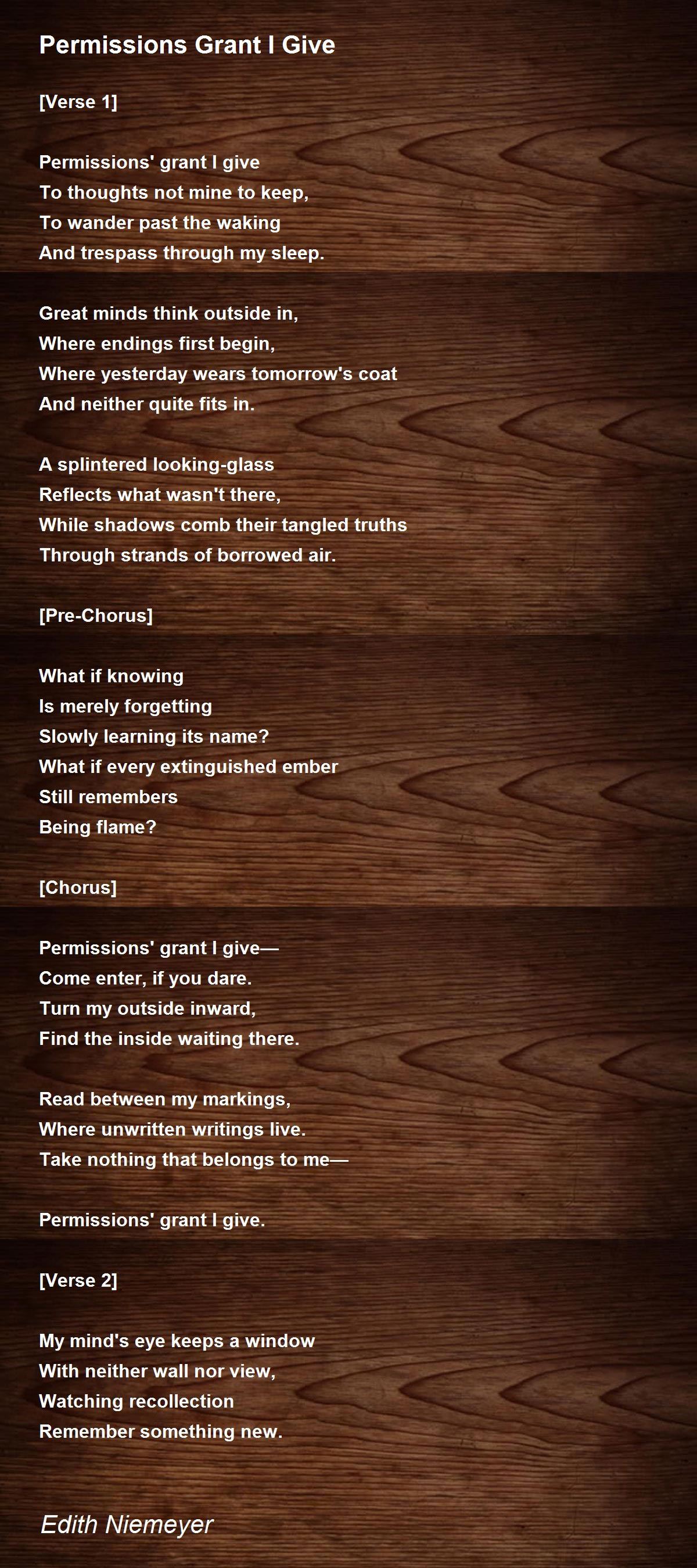 Permissions Grant I Give

[Verse 1]

Permissions' grant I give
To thoughts not mine to keep,
To wander past the waking
And trespass through my sleep.

Great minds think outside in,
Where endings first begin,
Where yesterday wears tomorrow's coat
And neither quite fits in.

A splintered looking-glass
Reflects what wasn't there,
While shadows comb their tangled truths
Through strands of borrowed air.

[Pre-Chorus]

What if knowing
Is merely forgetting
Slowly learning its name?
What if every extinguished ember
Still remembers
Being flame?

[Chorus]

Permissions' grant I give—
Come enter, if you dare.
Turn my outside inward,
Find the inside waiting there.

Read between my markings,
Where unwritten writings live.
Take nothing that belongs to me—

Permissions' grant I give.

[Verse 2]

My mind's eye keeps a window
With neither wall nor view,
Watching recollection
Remember something new.

Edith Niemeyer